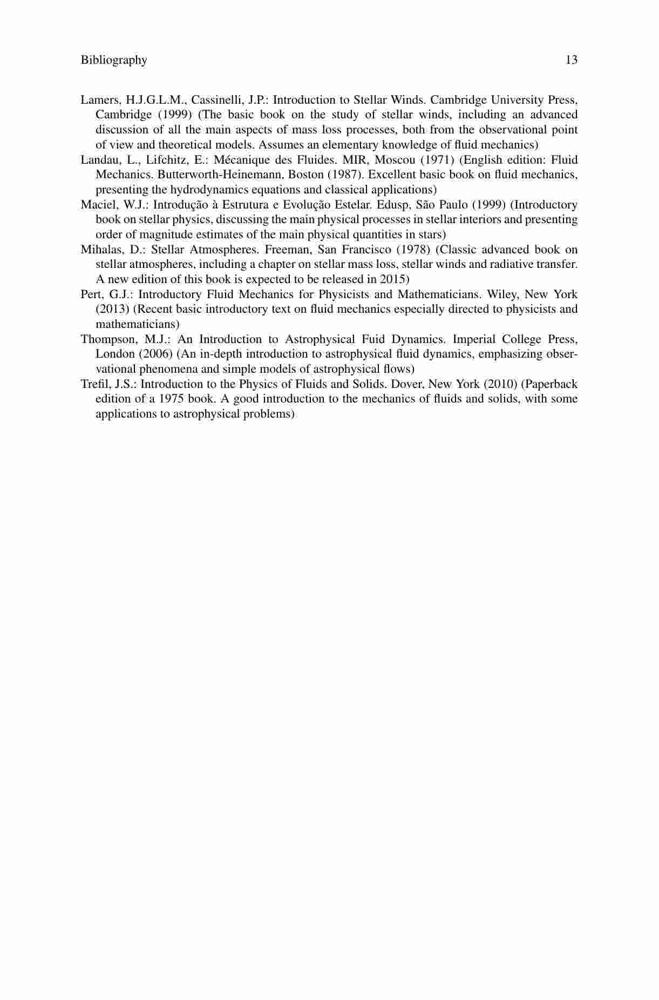 Bibliography 13

Lamers, H.J.G.L.M., Cassinelli, J.P.: Introduction to Stellar Winds. Cambridge University Press, Cambridge (1999) (The basic book on the study of stellar winds, including an advanced discussion of all the main aspects of mass loss processes, both from the observational point of view and theoretical models. Assumes an elementary knowledge of fluid mechanics)
Landau, L., Lifchitz, E.: Mécanique des Fluides. MIR, Moscou (1971) (English edition: Fluid Mechanics. Butterworth-Heinemann, Boston (1987). Excellent basic book on fluid mechanics, presenting the hydrodynamics equations and classical applications)
Maciel, W.J.: Introdução à Estrutura e Evolução Estelar. Edusp, São Paulo (1999) (Introductory book on stellar physics, discussing the main physical processes in stellar interiors and presenting order of magnitude estimates of the main physical quantities in stars)
Mihalas, D.: Stellar Atmospheres. Freeman, San Francisco (1978) (Classic advanced book on stellar atmospheres, including a chapter on stellar mass loss, stellar winds and radiative transfer. A new edition of this book is expected to be released in 2015)
Pert, G.J.: Introductory Fluid Mechanics for Physicists and Mathematicians. Wiley, New York (2013) (Recent basic introductory text on fluid mechanics especially directed to physicists and mathematicians)
Thompson, M.J.: An Introduction to Astrophysical Fuid Dynamics. Imperial College Press, London (2006) (An in-depth introduction to astrophysical fluid dynamics, emphasizing observational phenomena and simple models of astrophysical flows)
Trefil, J.S.: Introduction to the Physics of Fluids and Solids. Dover, New York (2010) (Paperback edition of a 1975 book. A good introduction to the mechanics of fluids and solids, with some applications to astrophysical problems)